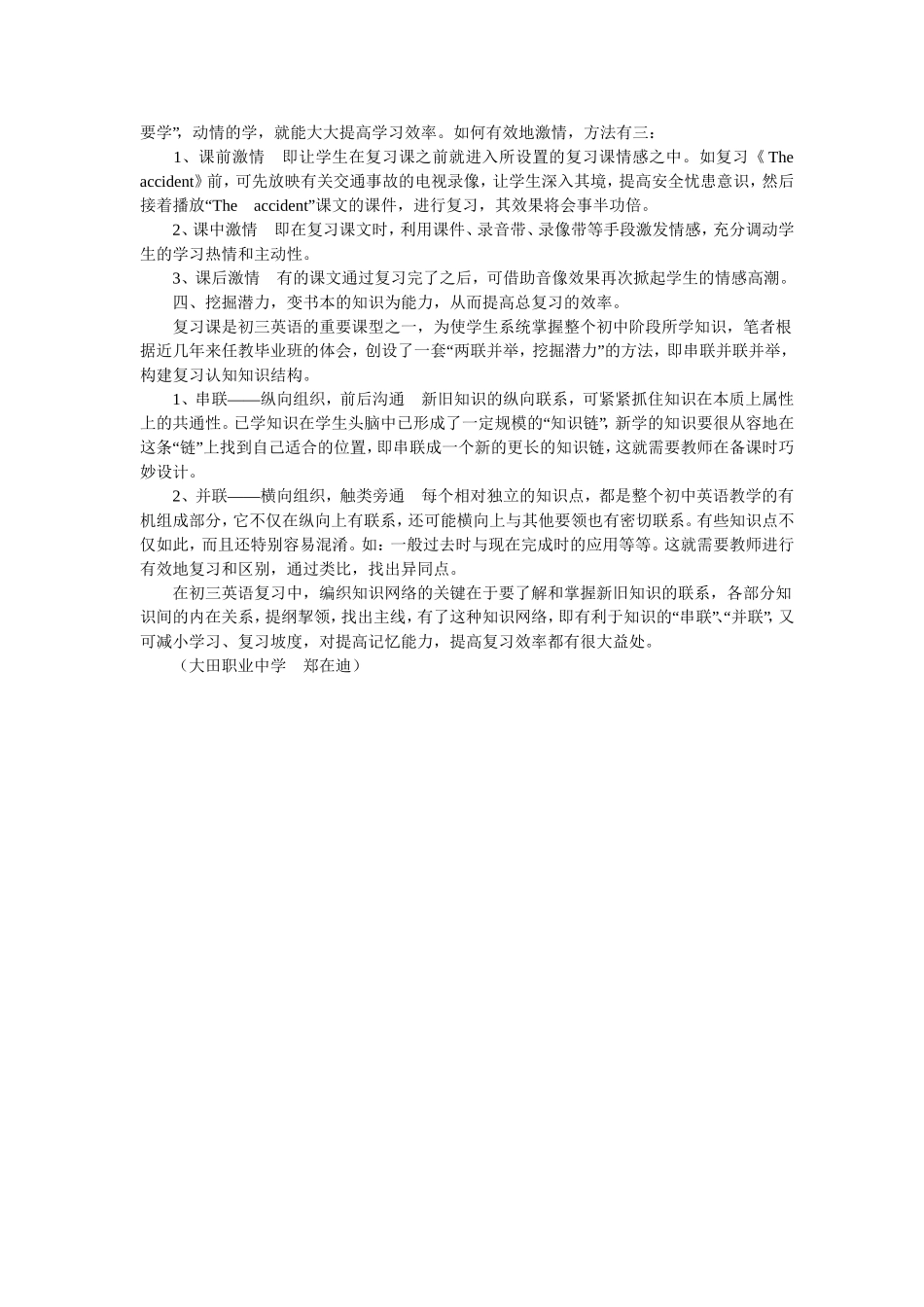 要学”，动情的学，就能大大提高学习效率。如何有效地激情，方法有三：

1、课前激情　即让学生在复习课之前就进入所设置的复习课情感之中。如复习《The accident》前，可先放映有关交通事故的电视录像，让学生深入其境，提高安全忧患意识，然后接着播放“The　accident”课文的课件，进行复习，其效果将会事半功倍。

2、课中激情　即在复习课文时，利用课件、录音带、录像带等手段激发情感，充分调动学生的学习热情和主动性。

3、课后激情　有的课文通过复习完了之后，可借助音像效果再次掀起学生的情感高潮。

四、挖掘潜力，变书本的知识为能力，从而提高总复习的效率。

复习课是初三英语的重要课型之一，为使学生系统掌握整个初中阶段所学知识，笔者根据近几年来任教毕业班的体会，创设了一套“两联并举，挖掘潜力”的方法，即串联并联并举，构建复习认知知识结构。

1、串联——纵向组织，前后沟通　新旧知识的纵向联系，可紧紧抓住知识在本质上属性上的共通性。已学知识在学生头脑中已形成了一定规模的“知识链”，新学的知识要很从容地在这条“链”上找到自己适合的位置，即串联成一个新的更长的知识链，这就需要教师在备课时巧妙设计。

2、并联——横向组织，触类旁通　每个相对独立的知识点，都是整个初中英语教学的有机组成部分，它不仅在纵向上有联系，还可能横向上与其他要领也有密切联系。有些知识点不仅如此，而且还特别容易混淆。如：一般过去时与现在完成时的应用等等。这就需要教师进行有效地复习和区别，通过类比，找出异同点。

在初三英语复习中，编织知识网络的关键在于要了解和掌握新旧知识的联系，各部分知识间的内在关系，提纲挈领，找出主线，有了这种知识网络，即有利于知识的“串联”、“并联”，又可减小学习、复习坡度，对提高记忆能力，提高复习效率都有很大益处。

（大田职业中学　郑在迪）